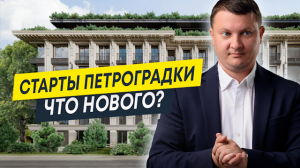 СТАРТЫ ПЕТРОГРАДКИ
ЧТО НОВОГО?